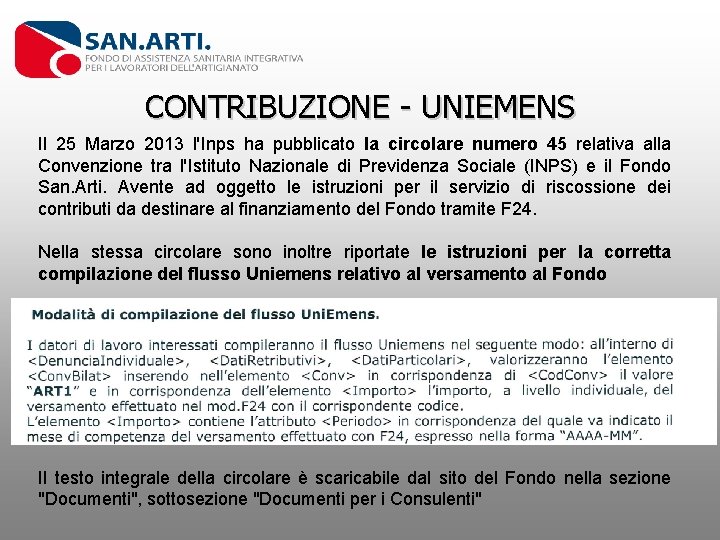 SAN.ARTI.
FONDO DI ASSISTENZA SANITARIA INTEGRATIVA
PER I LAVORATORI DELL'ARTIGIANATO

CONTRIBUZIONE - UNIEMENS

Il 25 Marzo 2013 l'Inps ha pubblicato la circolare numero 45 relativa alla Convenzione tra l'Istituto Nazionale di Previdenza Sociale (INPS) e il Fondo San.Arti. Avente ad oggetto le istruzioni per il servizio di riscossione dei contributi da destinare al finanziamento del Fondo tramite F24.

Nella stessa circolare sono inoltre riportate le istruzioni per la corretta compilazione del flusso Uniemens relativo al versamento al Fondo

Modalità di compilazione del flusso UniEmens.

I datori di lavoro interessati compileranno il flusso Uniemens nel seguente modo: all'interno di <DenunciaIndividuale>, <DatiRetributivi>, <DatiParticolari>, valorizzeranno l'elemento <ConvBilat> inserendo nell'elemento <Conv> in corrispondenza di <CodConv> il valore "ART1" e in corrispondenza dell'elemento <Importo> l'importo, a livello individuale, del versamento effettuato nel mod.F24 con il corrispondente codice.
L'elemento <Importo> contiene l'attributo <Periodo> in corrispondenza del quale va indicato il mese di competenza del versamento effettuato con F24, espresso nella forma "AAAA-MM".

Il testo integrale della circolare è scaricabile dal sito del Fondo nella sezione "Documenti", sottosezione "Documenti per i Consulenti"